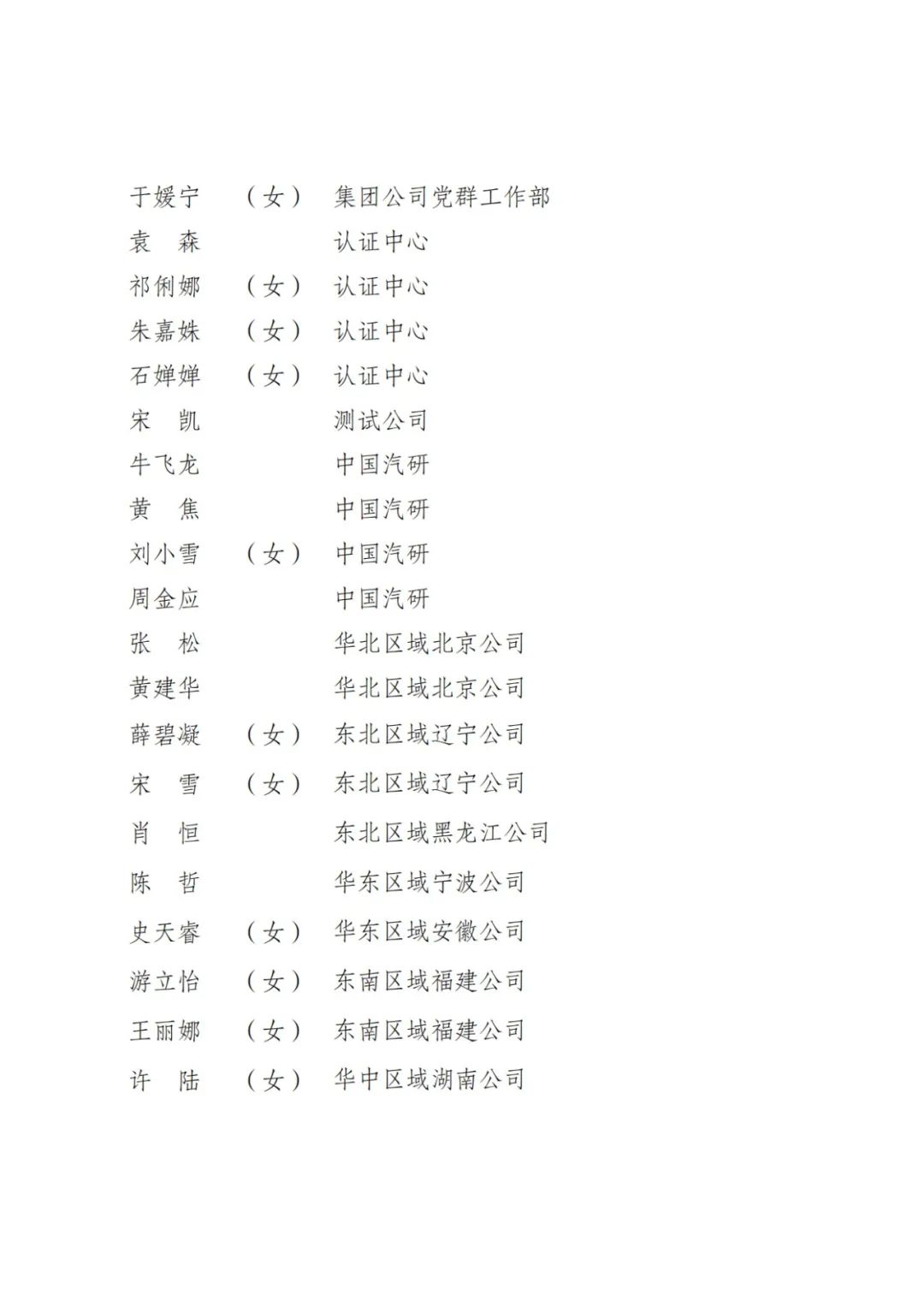 于媛宁　（女）　集团公司党群工作部
袁　森　　　　　认证中心
祁俐娜　（女）　认证中心
朱嘉姝　（女）　认证中心
石婵婵　（女）　认证中心
宋　凯　　　　　测试公司
牛飞龙　　　　　中国汽研
黄　焦　　　　　中国汽研
刘小雪　（女）　中国汽研
周金应　　　　　中国汽研
张　松　　　　　华北区域北京公司
黄建华　　　　　华北区域北京公司
薛碧凝　（女）　东北区域辽宁公司
宋　雪　（女）　东北区域辽宁公司
肖　恒　　　　　东北区域黑龙江公司
陈　哲　　　　　华东区域宁波公司
史天睿　（女）　华东区域安徽公司
游立怡　（女）　东南区域福建公司
王丽娜　（女）　东南区域福建公司
许　陆　（女）　华中区域湖南公司